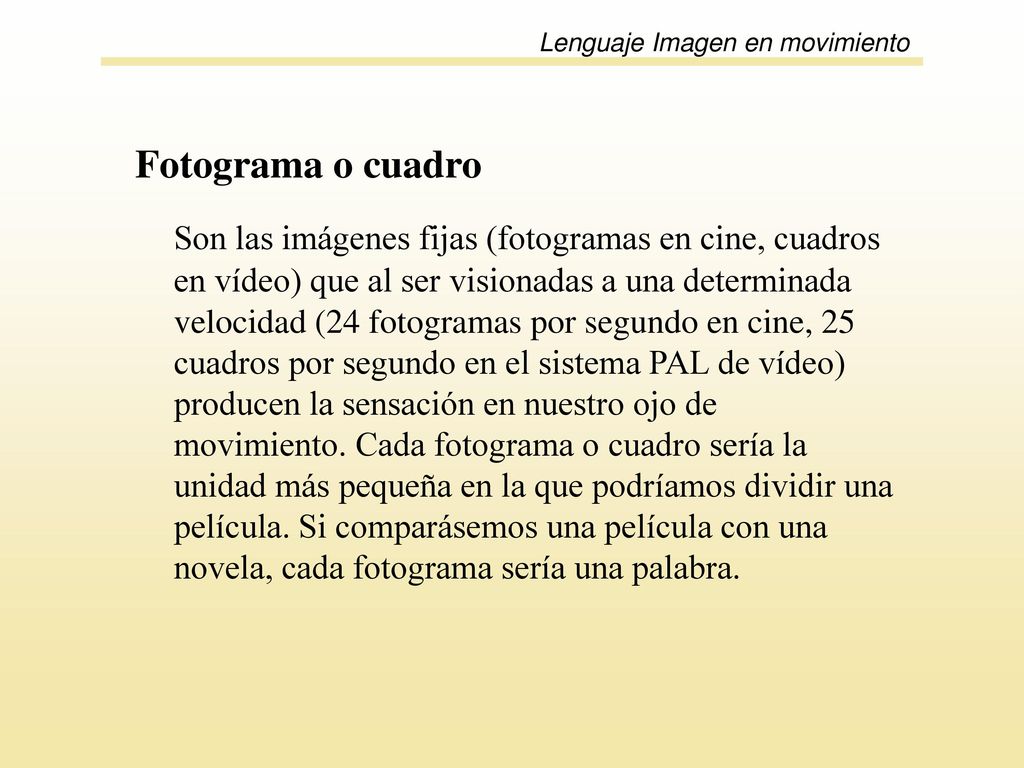 Lenguaje Imagen en movimiento

Fotograma o cuadro

Son las imágenes fijas (fotogramas en cine, cuadros en vídeo) que al ser visionadas a una determinada velocidad (24 fotogramas por segundo en cine, 25 cuadros por segundo en el sistema PAL de vídeo) producen la sensación en nuestro ojo de movimiento. Cada fotograma o cuadro sería la unidad más pequeña en la que podríamos dividir una película. Si comparásemos una película con una novela, cada fotograma sería una palabra.